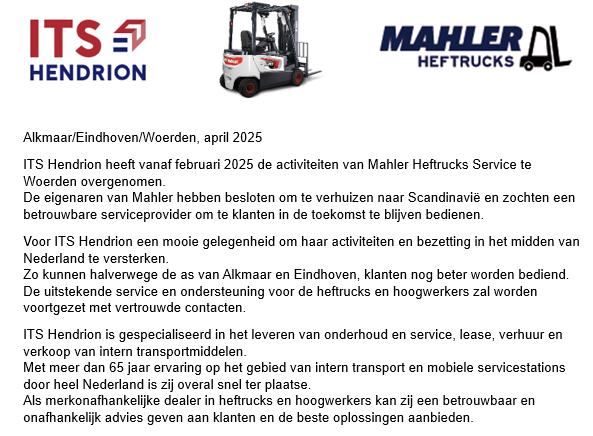 ITS HENDRION

MAHLER HEFTRUCKS

Alkmaar/Eindhoven/Woerden, april 2025

ITS Hendrion heeft vanaf februari 2025 de activiteiten van Mahler Heftrucks Service te Woerden overgenomen.
De eigenaren van Mahler hebben besloten om te verhuizen naar Scandinavië en zochten een betrouwbare serviceprovider om te klanten in de toekomst te blijven bedienen.

Voor ITS Hendrion een mooie gelegenheid om haar activiteiten en bezetting in het midden van Nederland te versterken.
Zo kunnen halverwege de as van Alkmaar en Eindhoven, klanten nog beter worden bediend.
De uitstekende service en ondersteuning voor de heftrucks en hoogwerkers zal worden voortgezet met vertrouwde contacten.

ITS Hendrion is gespecialiseerd in het leveren van onderhoud en service, lease, verhuur en verkoop van intern transportmiddelen.
Met meer dan 65 jaar ervaring op het gebied van intern transport en mobiele servicestations door heel Nederland is zij overal snel ter plaatse.
Als merkonafhankelijke dealer in heftrucks en hoogwerkers kan zij een betrouwbaar en onafhankelijk advies geven aan klanten en de beste oplossingen aanbieden.